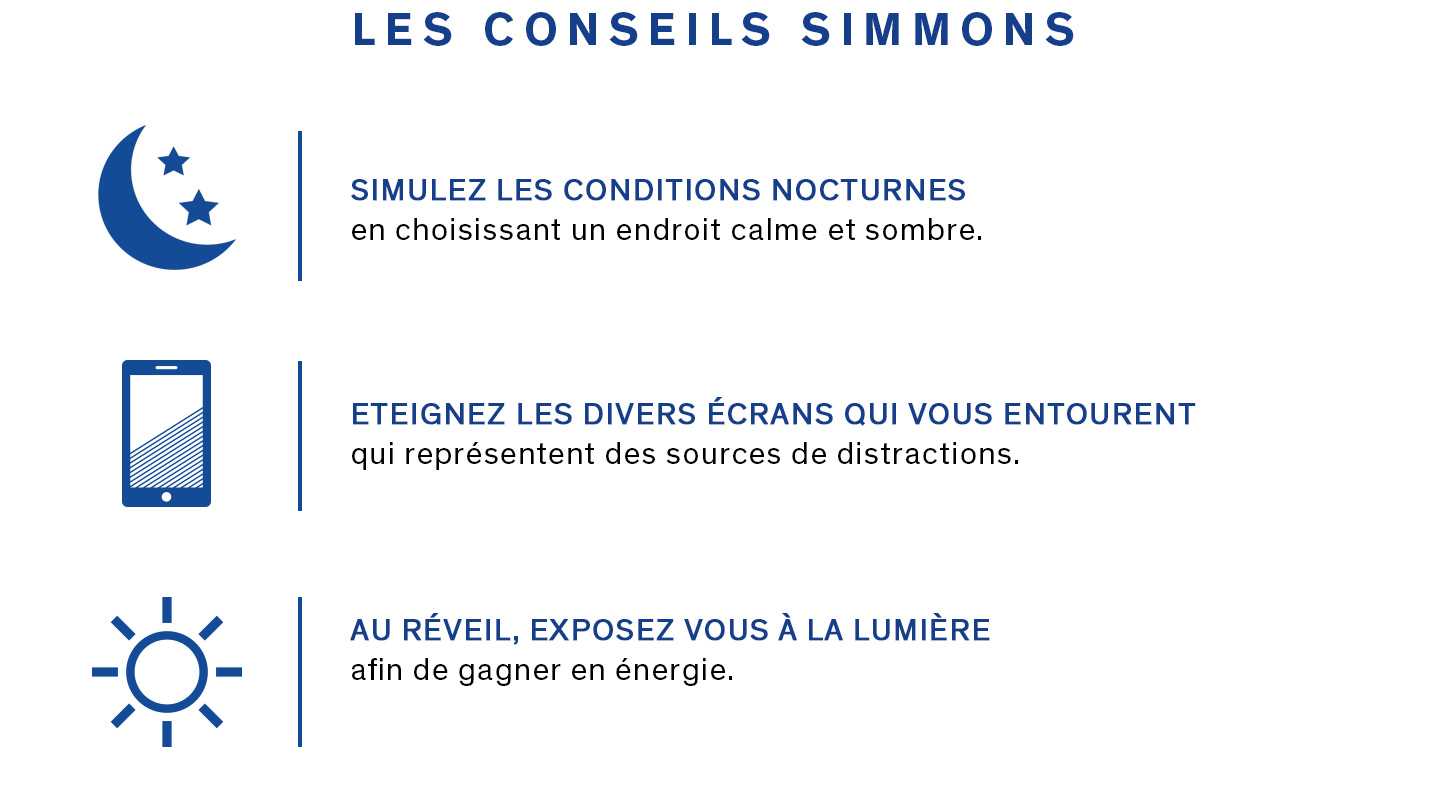 LES CONSEILS SIMMONS

SIMULEZ LES CONDITIONS NOCTURNES
en choisissant un endroit calme et sombre.

ETEIGNEZ LES DIVERS ÉCRANS QUI VOUS ENTOURENT
qui représentent des sources de distractions.

AU RÉVEIL, EXPOSEZ VOUS À LA LUMIÈRE
afin de gagner en énergie.